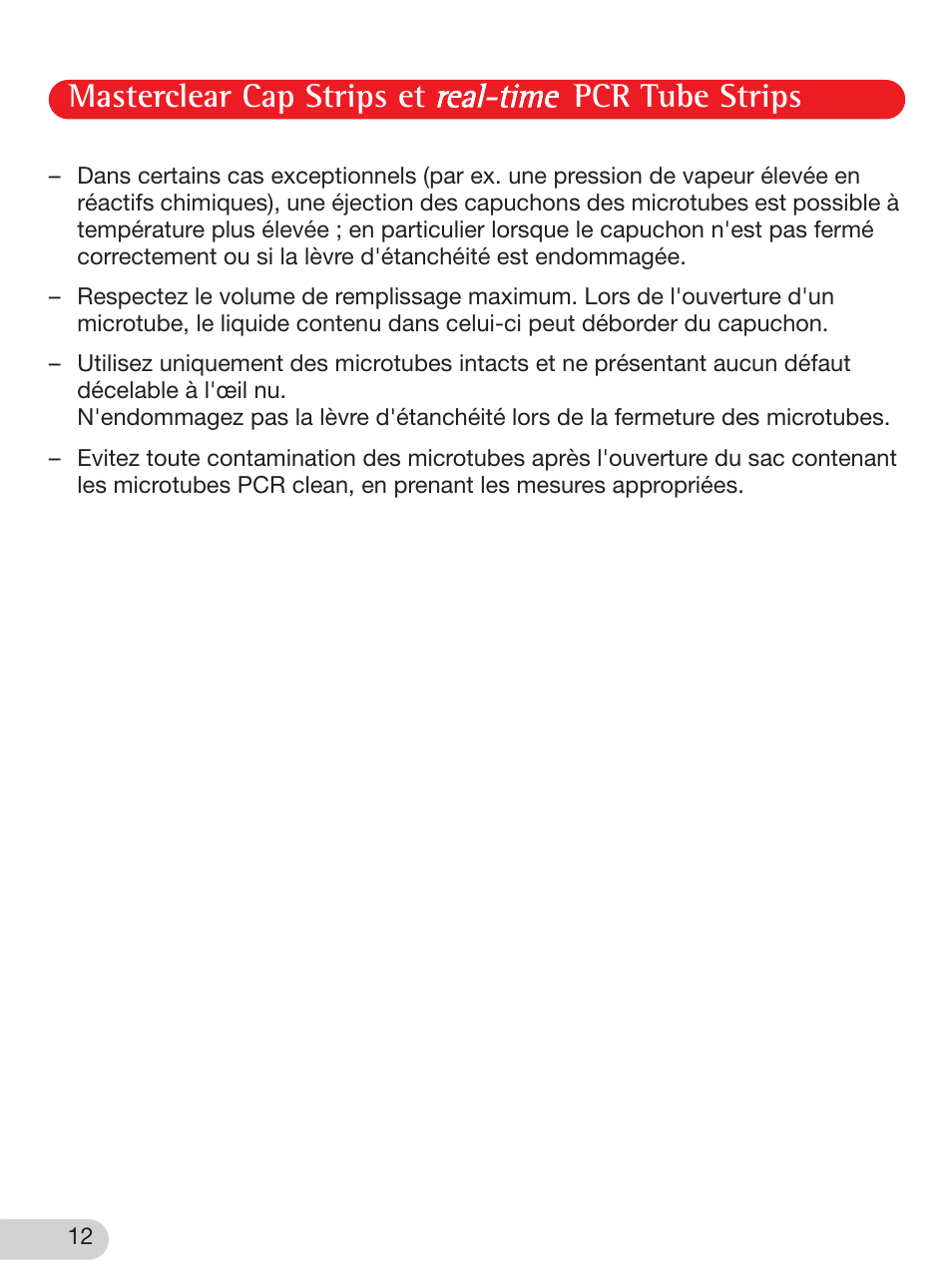 Masterclear Cap Strips et real-time PCR Tube Strips

– Dans certains cas exceptionnels (par ex. une pression de vapeur élevée en réactifs chimiques), une éjection des capuchons des microtubes est possible à température plus élevée ; en particulier lorsque le capuchon n'est pas fermé correctement ou si la lèvre d'étanchéité est endommagée.

– Respectez le volume de remplissage maximum. Lors de l'ouverture d'un microtube, le liquide contenu dans celui-ci peut déborder du capuchon.

– Utilisez uniquement des microtubes intacts et ne présentant aucun défaut décelable à l'œil nu.
N'endommagez pas la lèvre d'étanchéité lors de la fermeture des microtubes.

– Evitez toute contamination des microtubes après l'ouverture du sac contenant les microtubes PCR clean, en prenant les mesures appropriées.

12